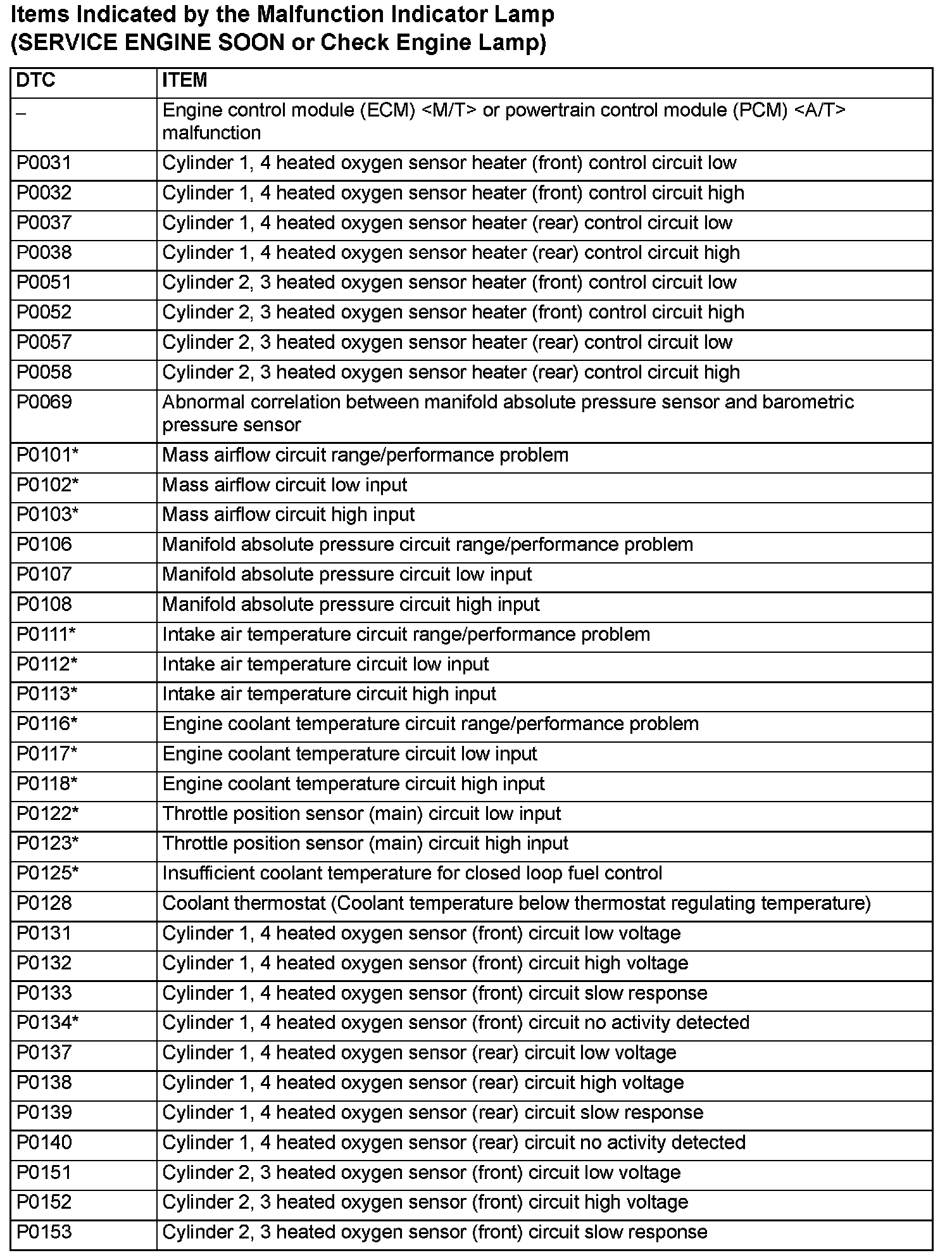 Items Indicated by the Malfunction Indicator Lamp (SERVICE ENGINE SOON or Check Engine Lamp)

| DTC | ITEM |
|---|---|
| – | Engine control module (ECM) <M/T> or powertrain control module (PCM) <A/T> malfunction |
| P0031 | Cylinder 1, 4 heated oxygen sensor heater (front) control circuit low |
| P0032 | Cylinder 1, 4 heated oxygen sensor heater (front) control circuit high |
| P0037 | Cylinder 1, 4 heated oxygen sensor heater (rear) control circuit low |
| P0038 | Cylinder 1, 4 heated oxygen sensor heater (rear) control circuit high |
| P0051 | Cylinder 2, 3 heated oxygen sensor heater (front) control circuit low |
| P0052 | Cylinder 2, 3 heated oxygen sensor heater (front) control circuit high |
| P0057 | Cylinder 2, 3 heated oxygen sensor heater (rear) control circuit low |
| P0058 | Cylinder 2, 3 heated oxygen sensor heater (rear) control circuit high |
| P0069 | Abnormal correlation between manifold absolute pressure sensor and barometric pressure sensor |
| P0101* | Mass airflow circuit range/performance problem |
| P0102* | Mass airflow circuit low input |
| P0103* | Mass airflow circuit high input |
| P0106 | Manifold absolute pressure circuit range/performance problem |
| P0107 | Manifold absolute pressure circuit low input |
| P0108 | Manifold absolute pressure circuit high input |
| P0111* | Intake air temperature circuit range/performance problem |
| P0112* | Intake air temperature circuit low input |
| P0113* | Intake air temperature circuit high input |
| P0116* | Engine coolant temperature circuit range/performance problem |
| P0117* | Engine coolant temperature circuit low input |
| P0118* | Engine coolant temperature circuit high input |
| P0122* | Throttle position sensor (main) circuit low input |
| P0123* | Throttle position sensor (main) circuit high input |
| P0125* | Insufficient coolant temperature for closed loop fuel control |
| P0128 | Coolant thermostat (Coolant temperature below thermostat regulating temperature) |
| P0131 | Cylinder 1, 4 heated oxygen sensor (front) circuit low voltage |
| P0132 | Cylinder 1, 4 heated oxygen sensor (front) circuit high voltage |
| P0133 | Cylinder 1, 4 heated oxygen sensor (front) circuit slow response |
| P0134* | Cylinder 1, 4 heated oxygen sensor (front) circuit no activity detected |
| P0137 | Cylinder 1, 4 heated oxygen sensor (rear) circuit low voltage |
| P0138 | Cylinder 1, 4 heated oxygen sensor (rear) circuit high voltage |
| P0139 | Cylinder 1, 4 heated oxygen sensor (rear) circuit slow response |
| P0140 | Cylinder 1, 4 heated oxygen sensor (rear) circuit no activity detected |
| P0151 | Cylinder 2, 3 heated oxygen sensor (front) circuit low voltage |
| P0152 | Cylinder 2, 3 heated oxygen sensor (front) circuit high voltage |
| P0153 | Cylinder 2, 3 heated oxygen sensor (front) circuit slow response |